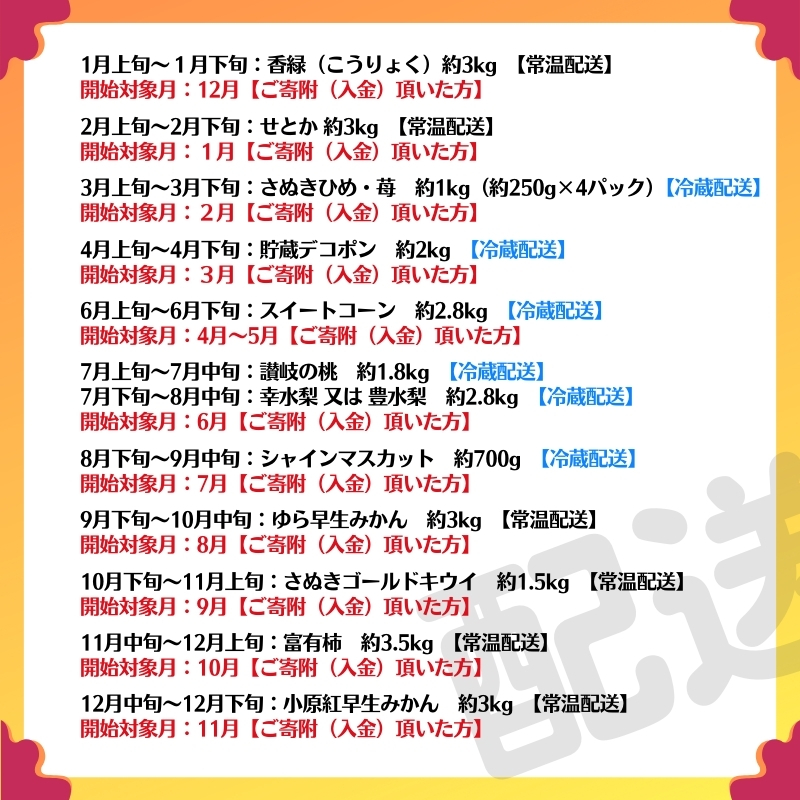 1月上旬～1月下旬：香緑（こうりょく）約3kg 【常温配送】
開始対象月：12月【ご寄附（入金）頂いた方】

2月上旬～2月下旬：せとか 約3kg 【常温配送】
開始対象月：1月【ご寄附（入金）頂いた方】

3月上旬～3月下旬：さぬきひめ・苺 約1kg（約250g×4パック）【冷蔵配送】
開始対象月：2月【ご寄附（入金）頂いた方】

4月上旬～4月下旬：貯蔵デコポン 約2kg 【冷蔵配送】
開始対象月：3月【ご寄附（入金）頂いた方】

6月上旬～6月下旬：スイートコーン 約2.8kg 【冷蔵配送】
開始対象月：4月～5月【ご寄附（入金）頂いた方】

7月上旬～7月中旬：讃岐の桃 約1.8kg 【冷蔵配送】
7月下旬～8月中旬：幸水梨 又は 豊水梨 約2.8kg 【冷蔵配送】
開始対象月：6月【ご寄附（入金）頂いた方】

8月下旬～9月中旬：シャインマスカット 約700g 【冷蔵配送】
開始対象月：7月【ご寄附（入金）頂いた方】

9月下旬～10月中旬：ゆら早生みかん 約3kg 【常温配送】
開始対象月：8月【ご寄附（入金）頂いた方】

10月下旬～11月上旬：さぬきゴールドキウイ 約1.5kg 【常温配送】
開始対象月：9月【ご寄附（入金）頂いた方】

11月中旬～12月上旬：富有柿 約3.5kg 【常温配送】
開始対象月：10月【ご寄附（入金）頂いた方】

12月中旬～12月下旬：小原紅早生みかん 約3kg 【常温配送】
開始対象月：11月【ご寄附（入金）頂いた方】

配送